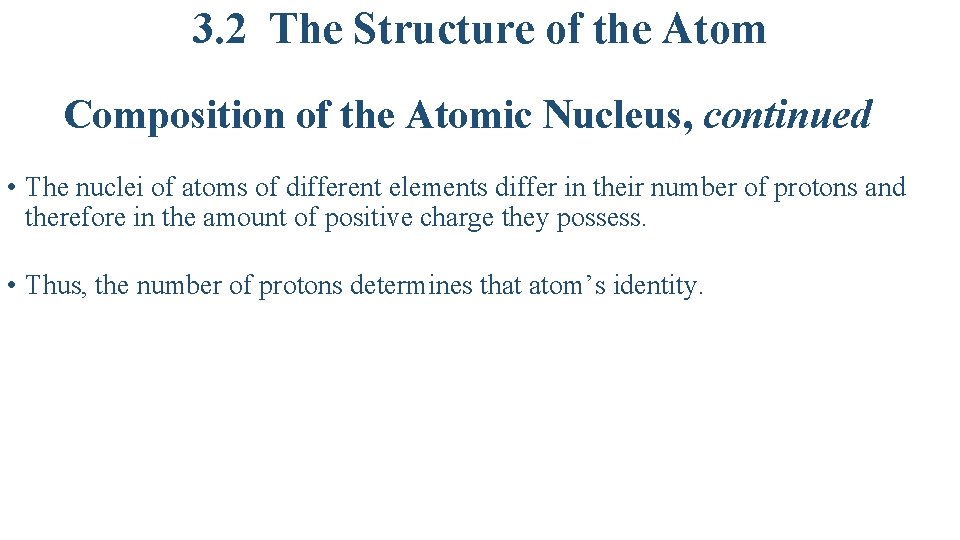 3.2 The Structure of the Atom

Composition of the Atomic Nucleus, continued

• The nuclei of atoms of different elements differ in their number of protons and therefore in the amount of positive charge they possess.

• Thus, the number of protons determines that atom’s identity.